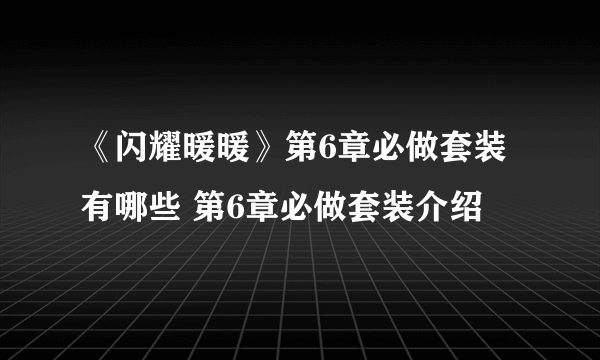 《闪耀暖暖》第6章必做套装有哪些 第6章必做套装介绍